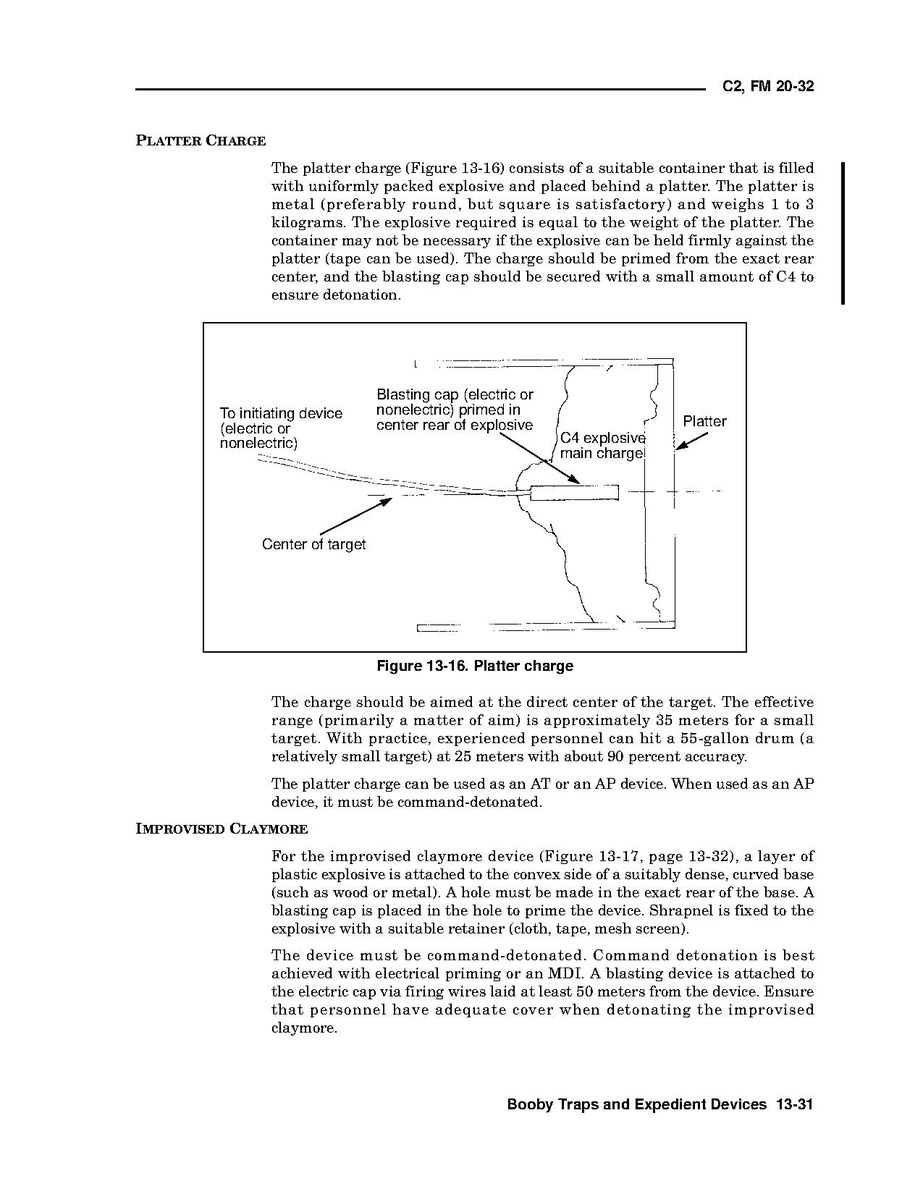 C2, FM 20-32

PLATTER CHARGE

The platter charge (Figure 13-16) consists of a suitable container that is filled with uniformly packed explosive and placed behind a platter. The platter is metal (preferably round, but square is satisfactory) and weighs 1 to 3 kilograms. The explosive required is equal to the weight of the platter. The container may not be necessary if the explosive can be held firmly against the platter (tape can be used). The charge should be primed from the exact rear center, and the blasting cap should be secured with a small amount of C4 to ensure detonation.

To initiating device (electric or nonelectric)

Blasting cap (electric or nonelectric) primed in center rear of explosive

C4 explosive main charge

Platter

Center of target

Figure 13-16. Platter charge

The charge should be aimed at the direct center of the target. The effective range (primarily a matter of aim) is approximately 35 meters for a small target. With practice, experienced personnel can hit a 55-gallon drum (a relatively small target) at 25 meters with about 90 percent accuracy.

The platter charge can be used as an AT or an AP device. When used as an AP device, it must be command-detonated.

IMPROVISED CLAYMORE

For the improvised claymore device (Figure 13-17, page 13-32), a layer of plastic explosive is attached to the convex side of a suitably dense, curved base (such as wood or metal). A hole must be made in the exact rear of the base. A blasting cap is placed in the hole to prime the device. Shrapnel is fixed to the explosive with a suitable retainer (cloth, tape, mesh screen).

The device must be command-detonated. Command detonation is best achieved with electrical priming or an MDI. A blasting device is attached to the electric cap via firing wires laid at least 50 meters from the device. Ensure that personnel have adequate cover when detonating the improvised claymore.

Booby Traps and Expedient Devices 13-31